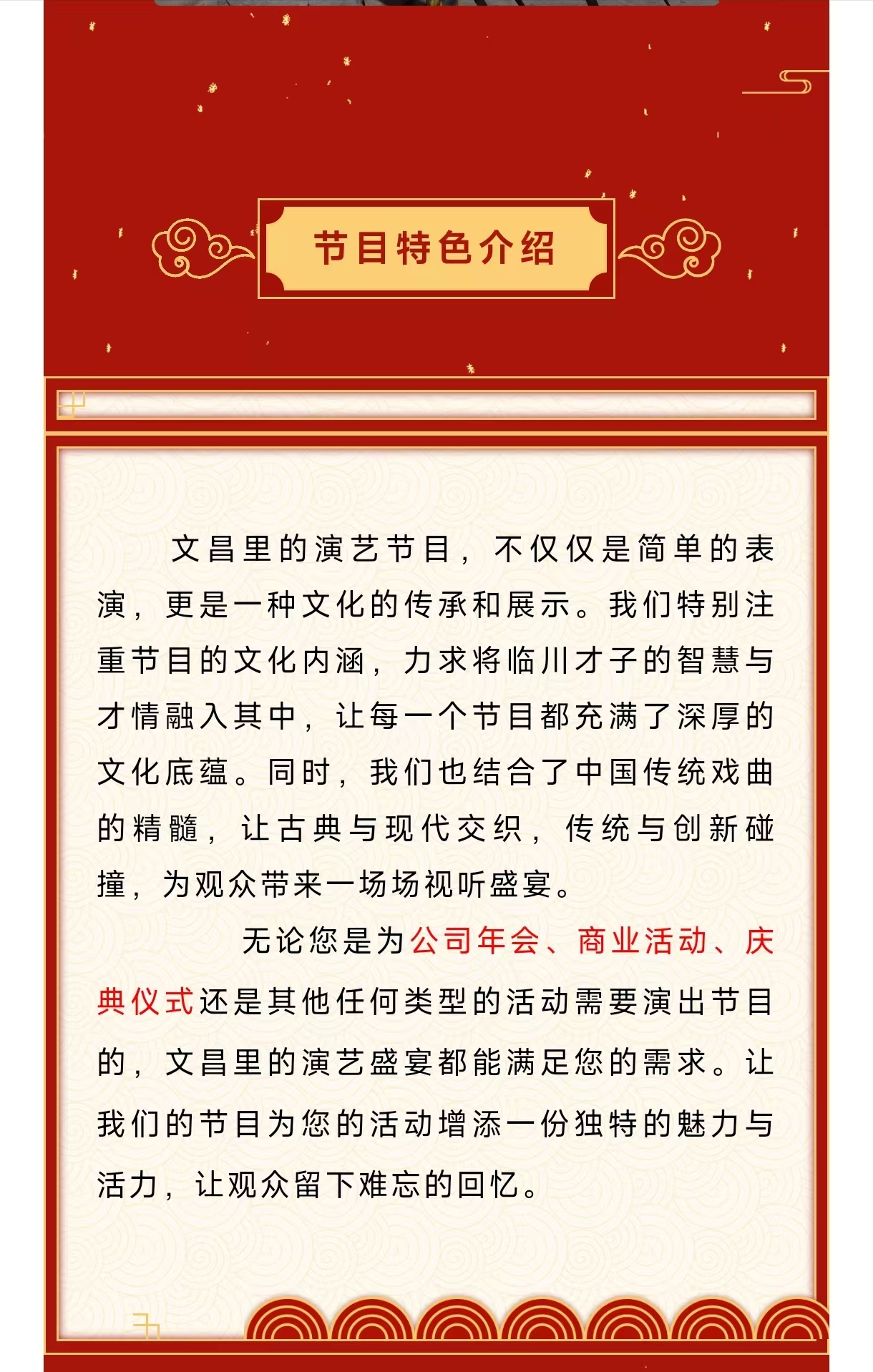 节目特色介绍

文昌里的演艺节目，不仅仅是简单的表演，更是一种文化的传承和展示。我们特别注重节目的文化内涵，力求将临川才子的智慧与才情融入其中，让每一个节目都充满了深厚的文化底蕴。同时，我们也结合了中国传统戏曲的精髓，让古典与现代交织，传统与创新碰撞，为观众带来一场场视听盛宴。

无论您是为公司年会、商业活动、庆典仪式还是其他任何类型的活动需要演出节目的，文昌里的演艺盛宴都能满足您的需求。让我们的节目为您的活动增添一份独特的魅力与活力，让观众留下难忘的回忆。